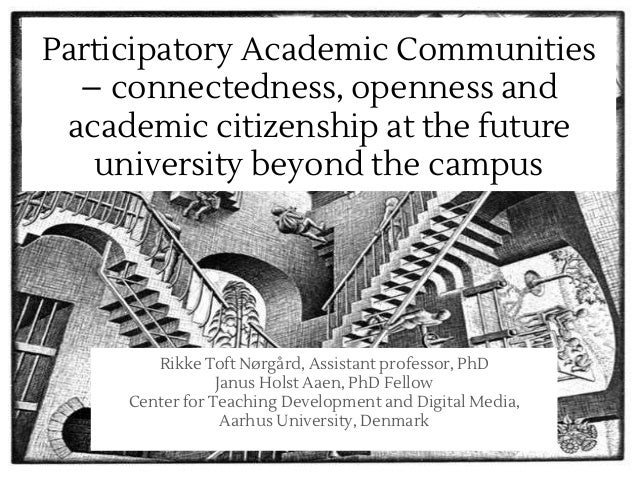 Participatory Academic Communities – connectedness, openness and academic citizenship at the future university beyond the campus

Rikke Toft Nørgård, Assistant professor, PhD
Janus Holst Aaen, PhD Fellow
Center for Teaching Development and Digital Media,
Aarhus University, Denmark